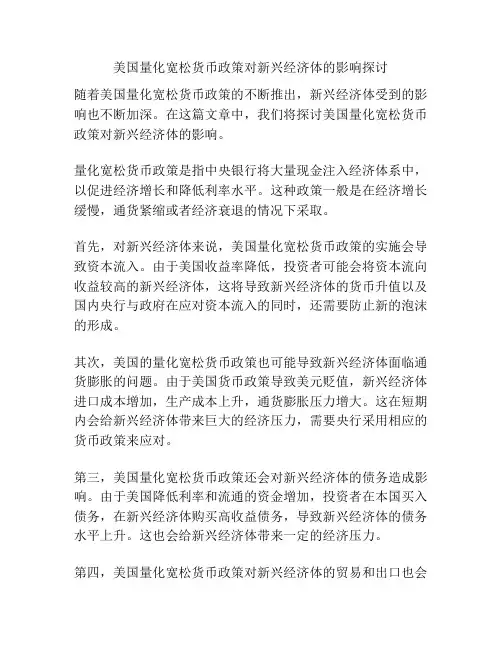 美国量化宽松货币政策对新兴经济体的影响探讨

随着美国量化宽松货币政策的不断推出，新兴经济体受到的影响也不断加深。在这篇文章中，我们将探讨美国量化宽松货币政策对新兴经济体的影响。

量化宽松货币政策是指中央银行将大量现金注入经济体系中，以促进经济增长和降低利率水平。这种政策一般是在经济增长缓慢，通货紧缩或者经济衰退的情况下采取。

首先，对新兴经济体来说，美国量化宽松货币政策的实施会导致资本流入。由于美国收益率降低，投资者可能会将资本流向收益较高的新兴经济体，这将导致新兴经济体的货币升值以及国内央行与政府在应对资本流入的同时，还需要防止新的泡沫的形成。

其次，美国的量化宽松货币政策也可能导致新兴经济体面临通货膨胀的问题。由于美国货币政策导致美元贬值，新兴经济体进口成本增加，生产成本上升，通货膨胀压力增大。这在短期内会给新兴经济体带来巨大的经济压力，需要央行采用相应的货币政策来应对。

第三，美国量化宽松货币政策还会对新兴经济体的债务造成影响。由于美国降低利率和流通的资金增加，投资者在本国买入债务，在新兴经济体购买高收益债务，导致新兴经济体的债务水平上升。这也会给新兴经济体带来一定的经济压力。

第四，美国量化宽松货币政策对新兴经济体的贸易和出口也会